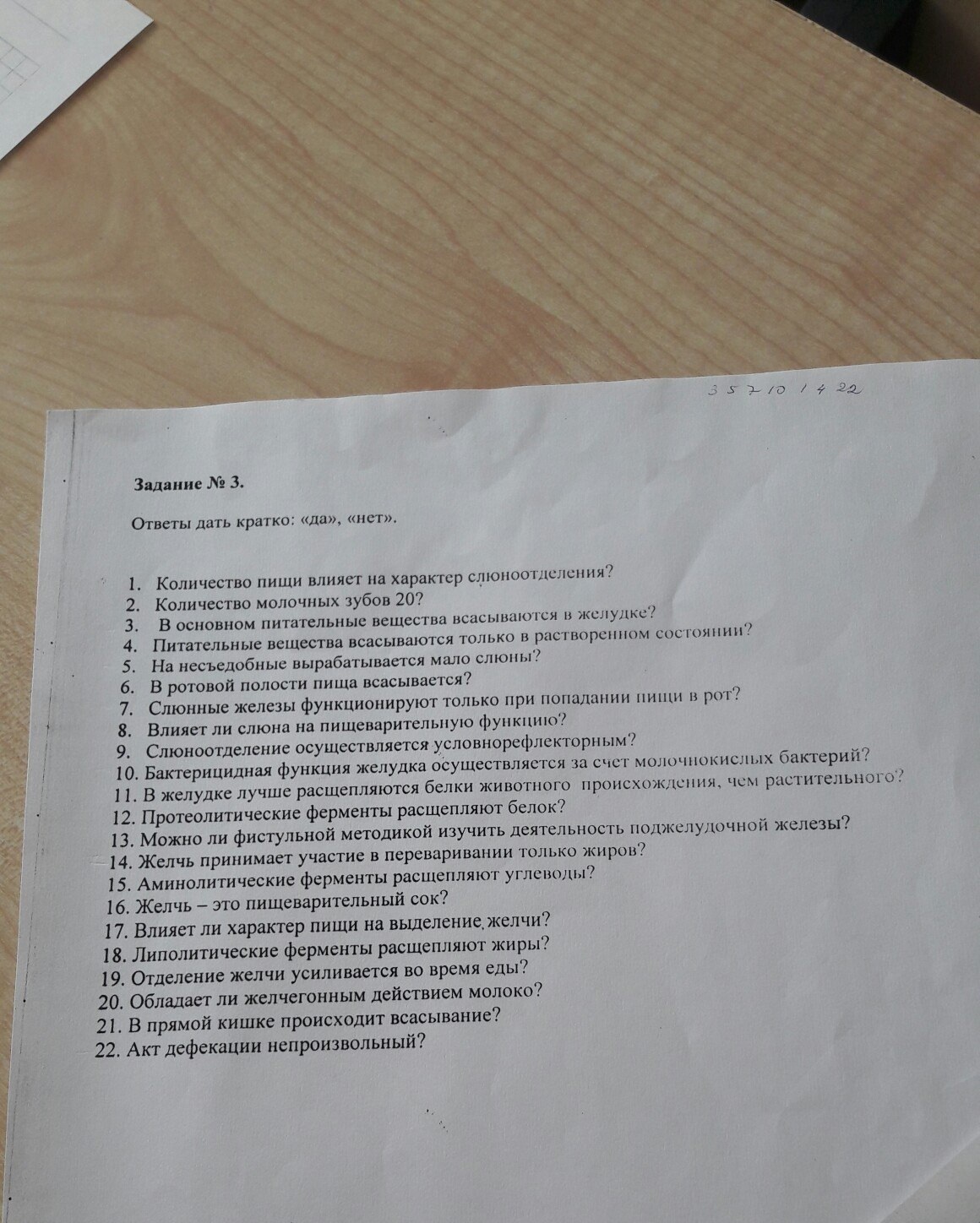 3 5 7 10 14 22

Задание № 3.

Ответы дать кратко: «да», «нет».

1. Количество пищи влияет на характер слюноотделения?
2. Количество молочных зубов 20?
3. В основном питательные вещества всасываются в желудке?
4. Питательные вещества всасываются только в растворенном состоянии?
5. На несъедобные вырабатывается мало слюны?
6. В ротовой полости пища всасывается?
7. Слюнные железы функционируют только при попадании пищи в рот?
8. Влияет ли слюна на пищеварительную функцию?
9. Слюноотделение осуществляется условнорефлекторным?
10. Бактерицидная функция желудка осуществляется за счет молочнокислых бактерий?
11. В желудке лучше расщепляются белки животного происхождения, чем растительного?
12. Протеолитические ферменты расщепляют белок?
13. Можно ли фистульной методикой изучить деятельность поджелудочной железы?
14. Желчь принимает участие в переваривании только жиров?
15. Аминолитические ферменты расщепляют углеводы?
16. Желчь – это пищеварительный сок?
17. Влияет ли характер пищи на выделение желчи?
18. Липолитические ферменты расщепляют жиры?
19. Отделение желчи усиливается во время еды?
20. Обладает ли желчегонным действием молоко?
21. В прямой кишке происходит всасывание?
22. Акт дефекации непроизвольный?